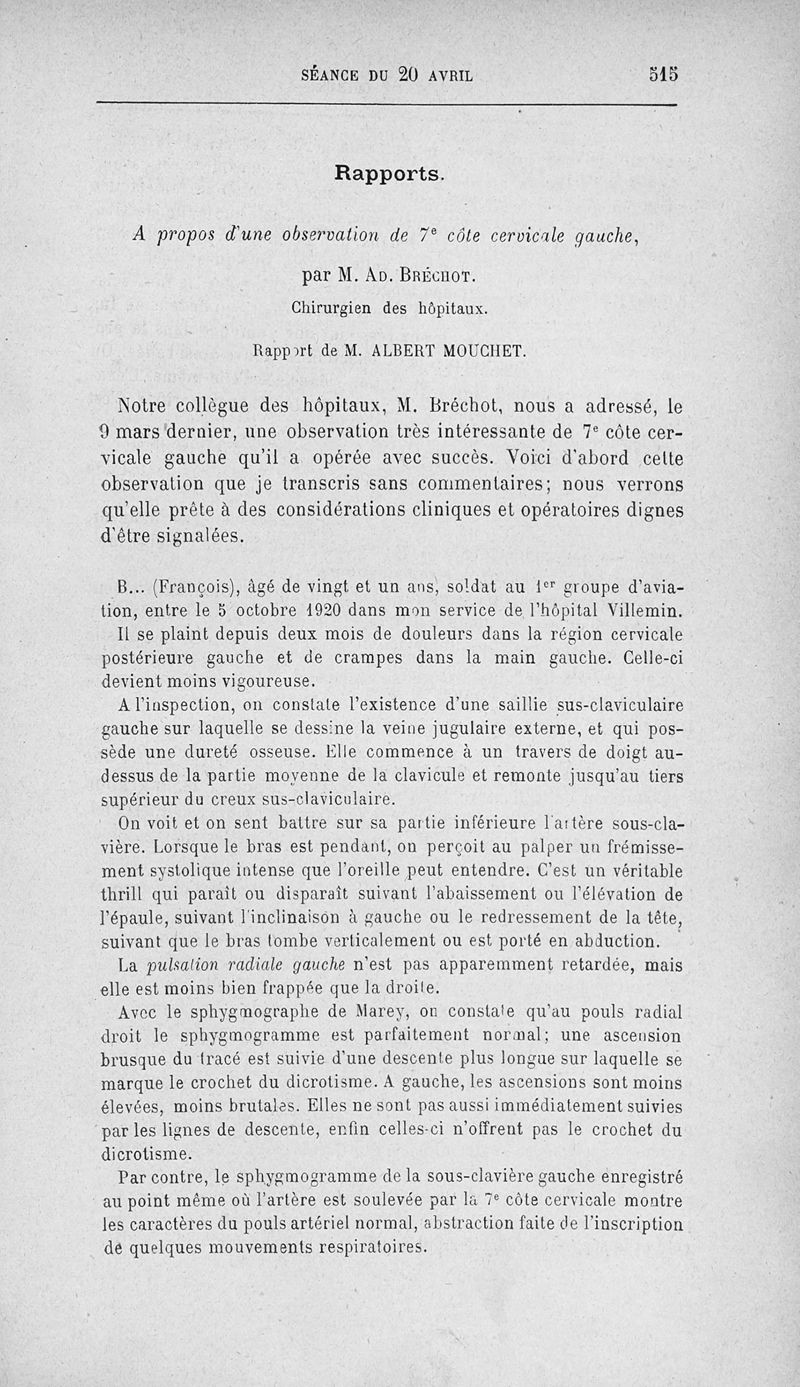 SÉANCE DU 20 AVRIL 515

Rapports.

A propos d'une observation de 7ᵉ côte cervicale gauche,

par M. Ad. Bréchot.
Chirurgien des hôpitaux.

Rapport de M. ALBERT MOUCHET.

Notre collègue des hôpitaux, M. Bréchot, nous a adressé, le 9 mars dernier, une observation très intéressante de 7ᵉ côte cervicale gauche qu'il a opérée avec succès. Voici d'abord cette observation que je transcris sans commentaires; nous verrons qu'elle prête à des considérations cliniques et opératoires dignes d'être signalées.

B... (François), âgé de vingt et un ans, soldat au 1ᵉʳ groupe d'aviation, entre le 5 octobre 1920 dans mon service de l'hôpital Villemin.

Il se plaint depuis deux mois de douleurs dans la région cervicale postérieure gauche et de crampes dans la main gauche. Celle-ci devient moins vigoureuse.

A l'inspection, on constate l'existence d'une saillie sus-claviculaire gauche sur laquelle se dessine la veine jugulaire externe, et qui possède une dureté osseuse. Elle commence à un travers de doigt au-dessus de la partie moyenne de la clavicule et remonte jusqu'au tiers supérieur du creux sus-claviculaire.

On voit et on sent battre sur sa partie inférieure l'artère sous-clavière. Lorsque le bras est pendant, on perçoit au palper un frémissement systolique intense que l'oreille peut entendre. C'est un véritable thrill qui paraît ou disparaît suivant l'abaissement ou l'élévation de l'épaule, suivant l'inclinaison à gauche ou le redressement de la tête, suivant que le bras tombe verticalement ou est porté en abduction.

La pulsation radiale gauche n'est pas apparemment retardée, mais elle est moins bien frappée que la droite.

Avec le sphygmographe de Marey, on constate qu'au pouls radial droit le sphygmogramme est parfaitement normal; une ascension brusque du tracé est suivie d'une descente plus longue sur laquelle se marque le crochet du dicrotisme. A gauche, les ascensions sont moins élevées, moins brutales. Elles ne sont pas aussi immédiatement suivies par les lignes de descente, enfin celles-ci n'offrent pas le crochet du dicrotisme.

Par contre, le sphygmogramme de la sous-clavière gauche enregistré au point même où l'artère est soulevée par la 7ᵉ côte cervicale montre les caractères du pouls artériel normal, abstraction faite de l'inscription de quelques mouvements respiratoires.